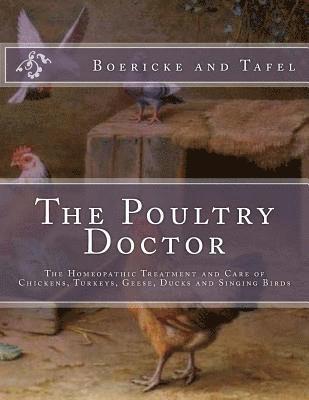 Boericke and Tafel

The Poultry Doctor

The Homeopathic Treatment and Care of Chickens, Turkeys, Geese, Ducks and Singing Birds